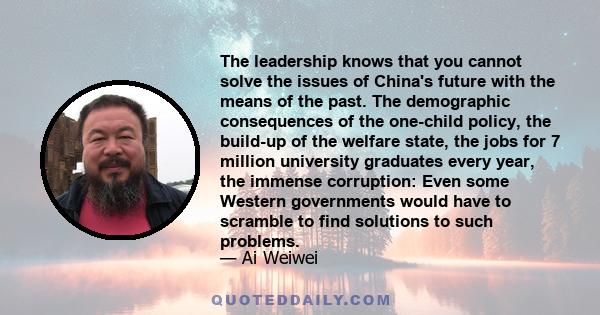 The leadership knows that you cannot solve the issues of China's future with the means of the past. The demographic consequences of the one-child policy, the build-up of the welfare state, the jobs for 7 million university graduates every year, the immense corruption: Even some Western governments would have to scramble to find solutions to such problems.
— Ai Weiwei

QUOTEDDAILY.COM